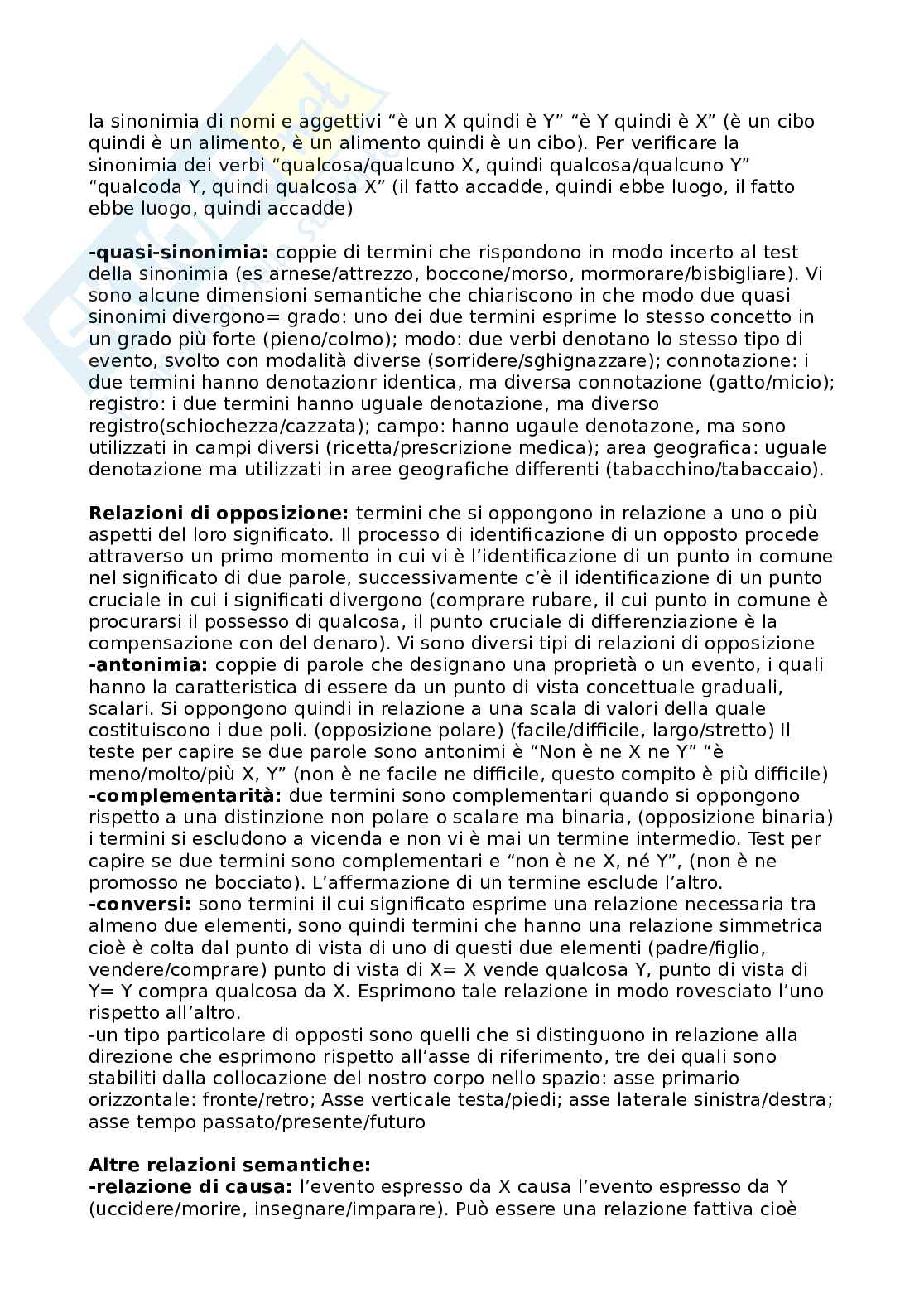 la sinonimia di nomi e aggettivi “è un X quindi è Y” “è Y quindi è X” (è un cibo quindi è un alimento, è un alimento quindi è un cibo). Per verificare la sinonimia dei verbi “qualcosa/qualcuno X, quindi qualcosa/qualcuno Y” “qualcoda Y, quindi qualcosa X” (il fatto accadde, quindi ebbe luogo, il fatto ebbe luogo, quindi accadde)

**-quasi-sinonimia:** coppie di termini che rispondono in modo incerto al test della sinonimia (es arnese/attrezzo, boccone/morso, mormorare/bisbigliare). Vi sono alcune dimensioni semantiche che chiariscono in che modo due quasi sinonimi divergono= grado: uno dei due termini esprime lo stesso concetto in un grado più forte (pieno/colmo); modo: due verbi denotano lo stesso tipo di evento, svolto con modalità diverse (sorridere/sghignazzare); connotazione: i due termini hanno denotazionr identica, ma diversa connotazione (gatto/micio); registro: i due termini hanno uguale denotazione, ma diverso registro(schiochezza/cazzata); campo: hanno ugaule denotazone, ma sono utilizzati in campi diversi (ricetta/prescrizione medica); area geografica: uguale denotazione ma utilizzati in aree geografiche differenti (tabacchino/tabaccaio).

**Relazioni di opposizione:** termini che si oppongono in relazione a uno o più aspetti del loro significato. Il processo di identificazione di un opposto procede attraverso un primo momento in cui vi è l’identificazione di un punto in comune nel significato di due parole, successivamente c’è il identificazione di un punto cruciale in cui i significati divergono (comprare rubare, il cui punto in comune è procurarsi il possesso di qualcosa, il punto cruciale di differenziazione è la compensazione con del denaro). Vi sono diversi tipi di relazioni di opposizione
**-antonimia:** coppie di parole che designano una proprietà o un evento, i quali hanno la caratteristica di essere da un punto di vista concettuale graduali, scalari. Si oppongono quindi in relazione a una scala di valori della quale costituiscono i due poli. (opposizione polare) (facile/difficile, largo/stretto) Il teste per capire se due parole sono antonimi è “Non è ne X ne Y” “è meno/molto/più X, Y” (non è ne facile ne difficile, questo compito è più difficile)
**-complementarità:** due termini sono complementari quando si oppongono rispetto a una distinzione non polare o scalare ma binaria, (opposizione binaria) i termini si escludono a vicenda e non vi è mai un termine intermedio. Test per capire se due termini sono complementari e “non è ne X, né Y”, (non è ne promosso ne bocciato). L’affermazione di un termine esclude l’altro.
**-conversi:** sono termini il cui significato esprime una relazione necessaria tra almeno due elementi, sono quindi termini che hanno una relazione simmetrica cioè è colta dal punto di vista di uno di questi due elementi (padre/figlio, vendere/comprare) punto di vista di X= X vende qualcosa Y, punto di vista di Y= Y compra qualcosa da X. Esprimono tale relazione in modo rovesciato l’uno rispetto all’altro.
-un tipo particolare di opposti sono quelli che si distinguono in relazione alla direzione che esprimono rispetto all’asse di riferimento, tre dei quali sono stabiliti dalla collocazione del nostro corpo nello spazio: asse primario orizzontale: fronte/retro; Asse verticale testa/piedi; asse laterale sinistra/destra; asse tempo passato/presente/futuro

**Altre relazioni semantiche:**
**-relazione di causa:** l’evento espresso da X causa l’evento espresso da Y (uccidere/morire, insegnare/imparare). Può essere una relazione fattiva cioè